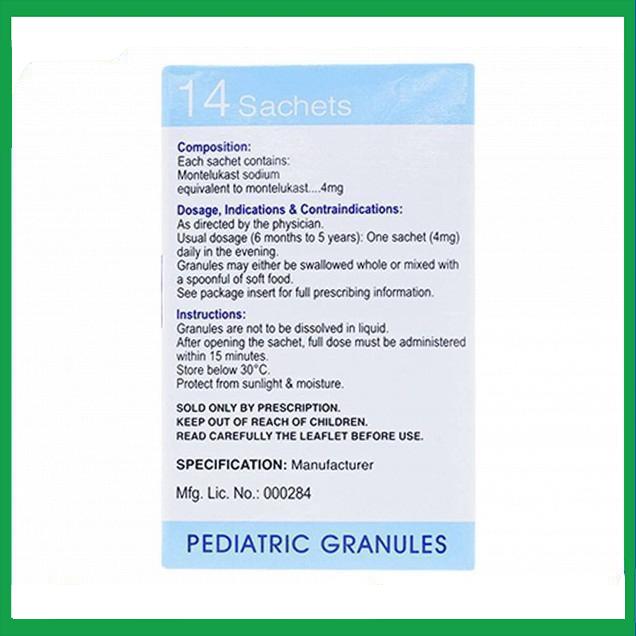 14 Sachets

Composition:
Each sachet contains:
Montelukast sodium
equivalent to montelukast....4mg

Dosage, Indications & Contraindications:
As directed by the physician.
Usual dosage (6 months to 5 years): One sachet (4mg) daily in the evening.
Granules may either be swallowed whole or mixed with a spoonful of soft food.
See package insert for full prescribing information.

Instructions:
Granules are not to be dissolved in liquid.
After opening the sachet, full dose must be administered within 15 minutes.
Store below 30°C.
Protect from sunlight & moisture.

SOLD ONLY BY PRESCRIPTION.
KEEP OUT OF REACH OF CHILDREN.
READ CAREFULLY THE LEAFLET BEFORE USE.

SPECIFICATION: Manufacturer

Mfg. Lic. No.: 000284

PEDIATRIC GRANULES